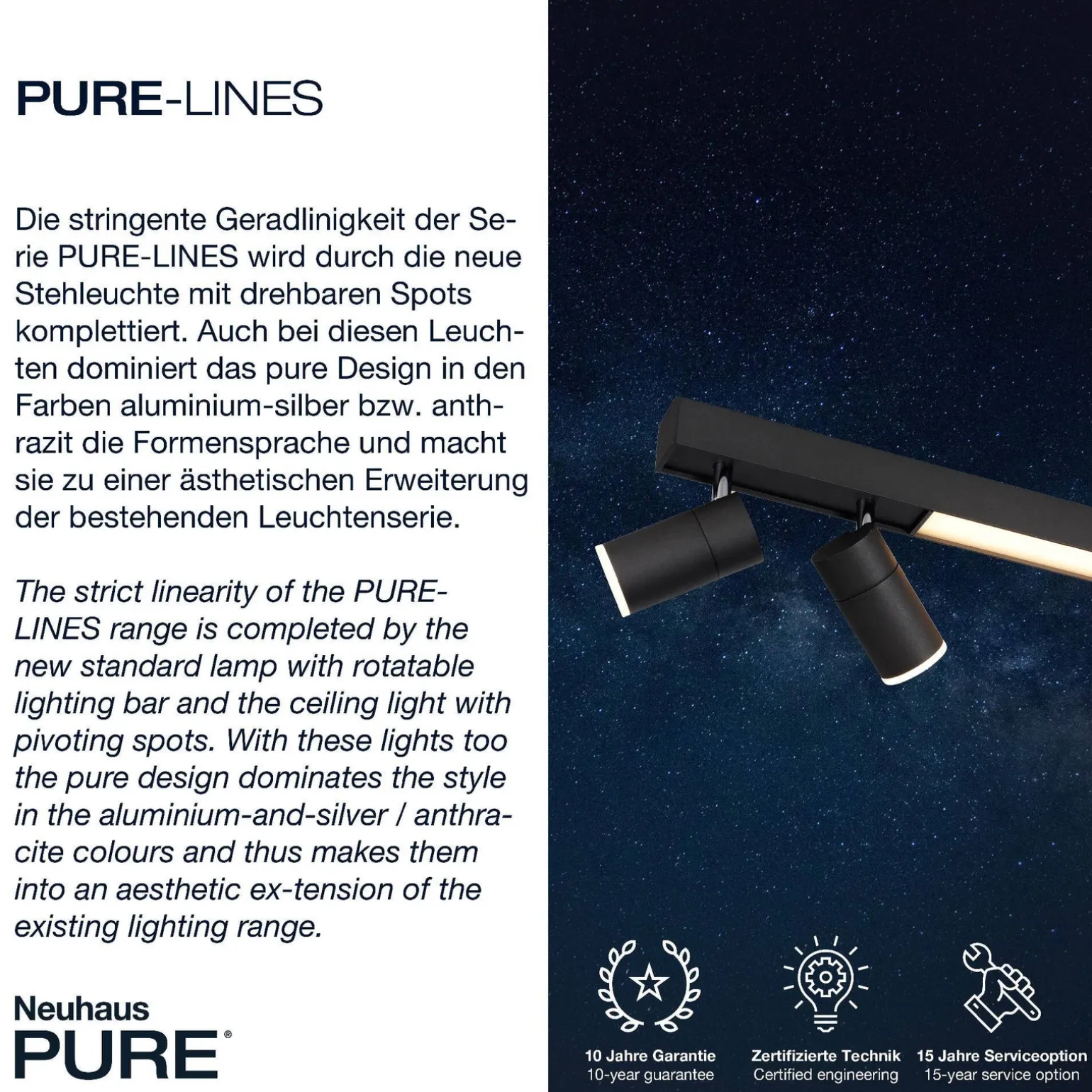 PURE-LINES

Die stringente Geradlinigkeit der Serie PURE-LINES wird durch die neue Stehleuchte mit drehbaren Spots komplettiert. Auch bei diesen Leuchten dominiert das pure Design in den Farben aluminium-silber bzw. anthrazit die Formensprache und macht sie zu einer ästhetischen Erweiterung der bestehenden Leuchtenserie.

The strict linearity of the PURE-LINES range is completed by the new standard lamp with rotatable lighting bar and the ceiling light with pivoting spots. With these lights too the pure design dominates the style in the aluminium-and-silver / anthracite colours and thus makes them into an aesthetic ex-tension of the existing lighting range.

Neuhaus
PURE®

10 Jahre Garantie
10-year guarantee

Zertifizierte Technik
Certified engineering

15 Jahre Serviceoption
15-year service option